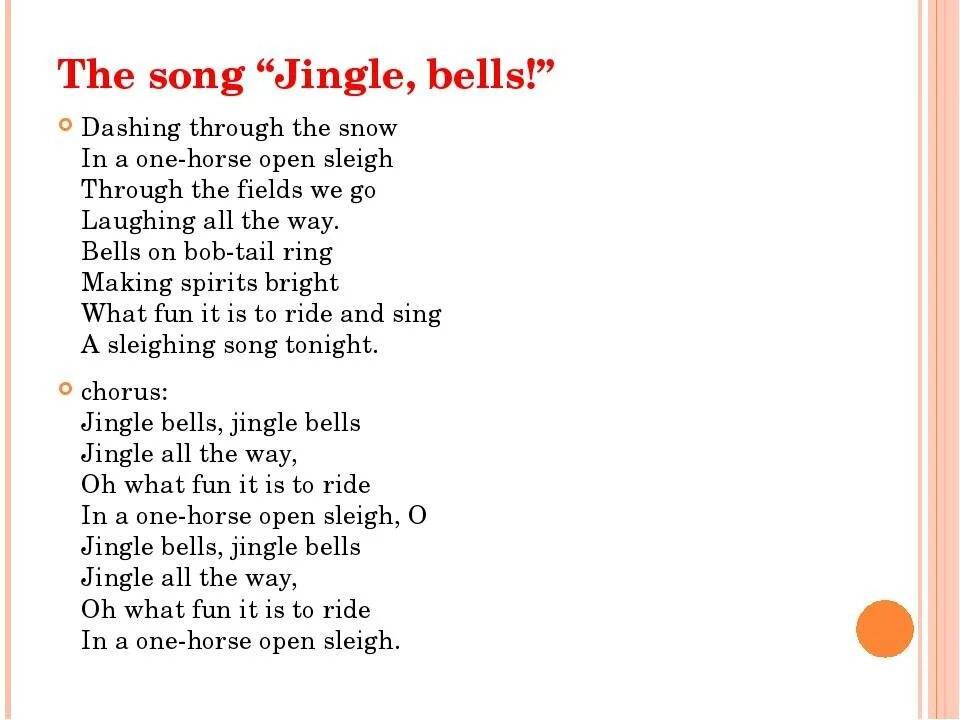 The song “Jingle, bells!”

Dashing through the snow
In a one-horse open sleigh
Through the fields we go
Laughing all the way.
Bells on bob-tail ring
Making spirits bright
What fun it is to ride and sing
A sleighing song tonight.

chorus:
Jingle bells, jingle bells
Jingle all the way,
Oh what fun it is to ride
In a one-horse open sleigh, O
Jingle bells, jingle bells
Jingle all the way,
Oh what fun it is to ride
In a one-horse open sleigh.